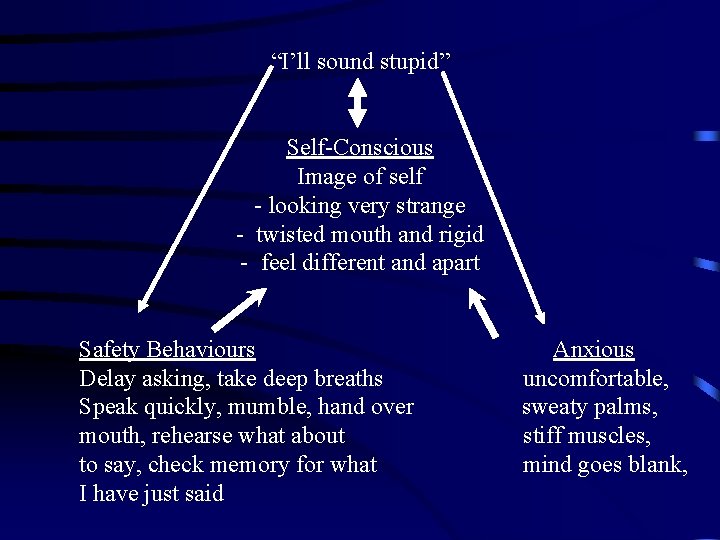 “I’ll sound stupid”

Self-Conscious
Image of self
- looking very strange
- twisted mouth and rigid
- feel different and apart

Safety Behaviours
Delay asking, take deep breaths
Speak quickly, mumble, hand over mouth, rehearse what about to say, check memory for what I have just said

Anxious
uncomfortable,
sweaty palms,
stiff muscles,
mind goes blank,